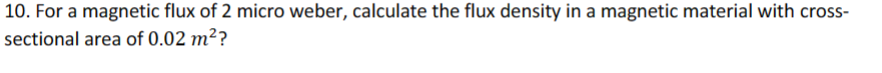 10. For a magnetic flux of 2 micro weber, calculate the flux density in a magnetic material with cross-sectional area of $0.02\ m^2$?